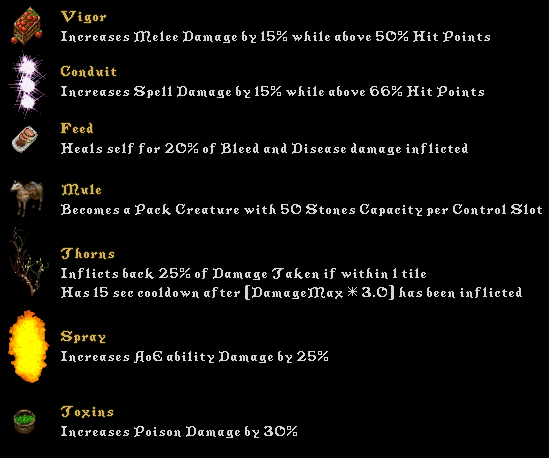 Vigor
Increases Melee Damage by 15% while above 50% Hit Points

Conduit
Increases Spell Damage by 15% while above 66% Hit Points

Feed
Heals self for 20% of Bleed and Disease damage inflicted

Mule
Becomes a Pack Creature with 50 Stones Capacity per Control Slot

Thorns
Inflicts back 25% of Damage Taken if within 1 tile
Has 15 sec cooldown after [DamageMax * 3.0] has been inflicted

Spray
Increases AoE ability Damage by 25%

Toxins
Increases Poison Damage by 30%